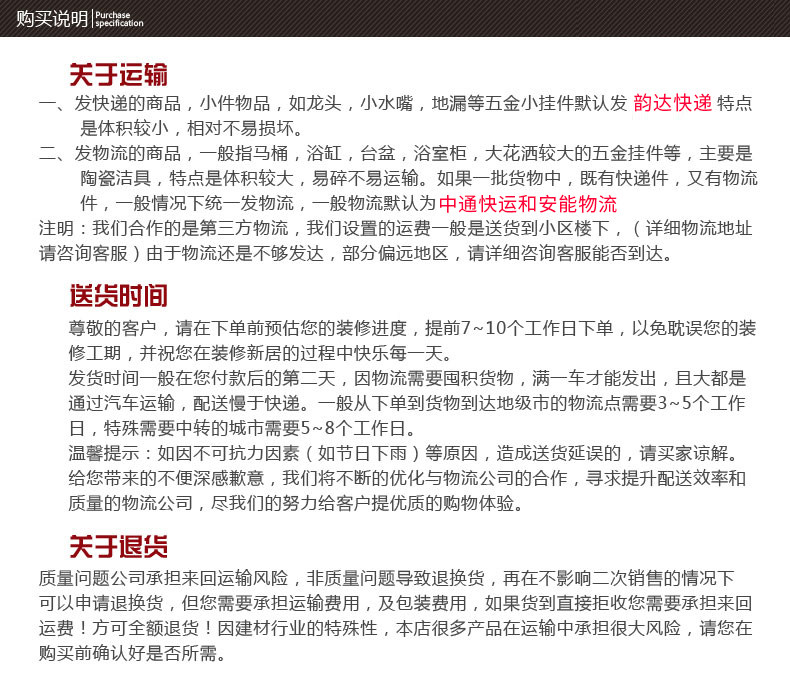 购买说明 | Purchase specification

关于运输

一、发快递的商品，小件物品，如龙头，小水嘴，地漏等五金小挂件默认发 韵达快递 特点是体积较小，相对不易损坏。

二、发物流的商品，一般指马桶，浴缸，台盆，浴室柜，大花洒较大的五金挂件等，主要是陶瓷洁具，特点是体积较大，易碎不易运输。如果一批货物中，既有快递件，又有物流件，一般情况下统一发物流，一般物流默认为中通快运和安能物流

注明：我们合作的是第三方物流，我们设置的运费一般是送货到小区楼下，（详细物流地址请咨询客服）由于物流还是不够发达，部分偏远地区，请详细咨询客服能否到达。

送货时间

尊敬的客户，请在下单前预估您的装修进度，提前7~10个工作日下单，以免耽误您的装修工期，并祝您在装修新居的过程中快乐每一天。

发货时间一般在您付款后的第二天，因物流需要囤积货物，满一车才能发出，且大都是通过汽车运输，配送慢于快递。一般从下单到货物到达地级市的物流点需要3~5个工作日，特殊需要中转的城市需要5~8个工作日。

温馨提示：如因不可抗力因素（如节日下雨）等原因，造成送货延误的，请买家谅解。给您带来的不便深感歉意，我们将不断的优化与物流公司的合作，寻求提升配送效率和质量的物流公司，尽我们的努力给客户提优质的购物体验。

关于退货

质量问题公司承担来回运输风险，非质量问题导致退换货，再在不影响二次销售的情况下可以申请退换货，但您需要承担运输费用，及包装费用，如果货到直接拒收您需要承担来回运费！方可全额退货！因建材行业的特殊性，本店很多产品在运输中承担很大风险，请您在购买前确认好是否所需。